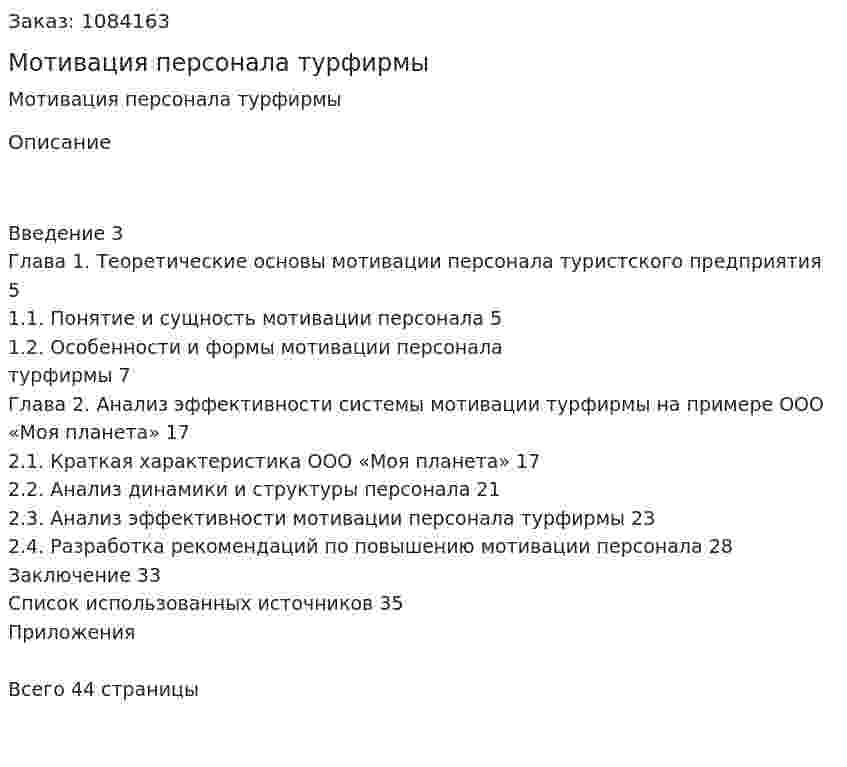 Заказ: 1084163

Мотивация персонала турфирмы

Мотивация персонала турфирмы

Описание

Введение 3
Глава 1. Теоретические основы мотивации персонала туристского предприятия 5
1.1. Понятие и сущность мотивации персонала 5
1.2. Особенности и формы мотивации персонала турфирмы 7
Глава 2. Анализ эффективности системы мотивации турфирмы на примере ООО «Моя планета» 17
2.1. Краткая характеристика ООО «Моя планета» 17
2.2. Анализ динамики и структуры персонала 21
2.3. Анализ эффективности мотивации персонала турфирмы 23
2.4. Разработка рекомендаций по повышению мотивации персонала 28
Заключение 33
Список использованных источников 35
Приложения

Всего 44 страницы